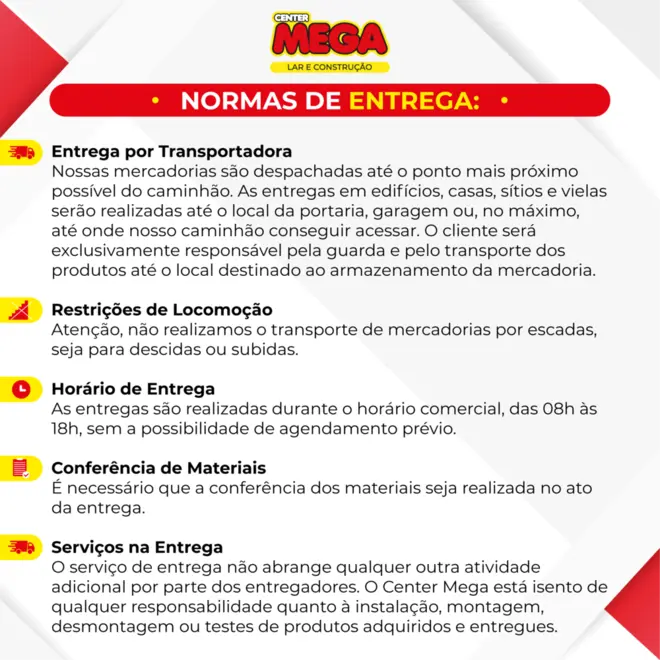 CENTER
MEGA
LAR E CONSTRUÇÃO

• NORMAS DE ENTREGA: •

Entrega por Transportadora
Nossas mercadorias são despachadas até o ponto mais próximo possível do caminhão. As entregas em edifícios, casas, sítios e vielas serão realizadas até o local da portaria, garagem ou, no máximo, até onde nosso caminhão conseguir acessar. O cliente será exclusivamente responsável pela guarda e pelo transporte dos produtos até o local destinado ao armazenamento da mercadoria.

Restrições de Locomoção
Atenção, não realizamos o transporte de mercadorias por escadas, seja para descidas ou subidas.

Horário de Entrega
As entregas são realizadas durante o horário comercial, das 08h às 18h, sem a possibilidade de agendamento prévio.

Conferência de Materiais
É necessário que a conferência dos materiais seja realizada no ato da entrega.

Serviços na Entrega
O serviço de entrega não abrange qualquer outra atividade adicional por parte dos entregadores. O Center Mega está isento de qualquer responsabilidade quanto à instalação, montagem, desmontagem ou testes de produtos adquiridos e entregues.